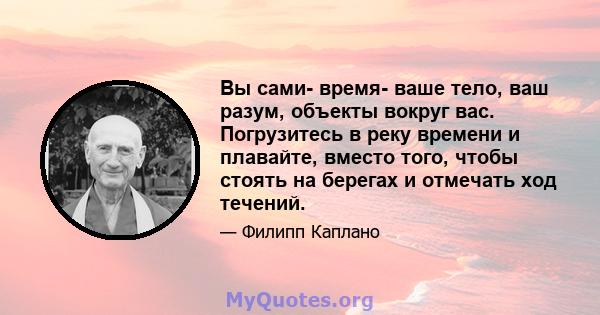 Вы сами- время- ваше тело, ваш разум, объекты вокруг вас. Погрузитесь в реку времени и плавайте, вместо того, чтобы стоять на берегах и отмечать ход течений.

— Филипп Каплано

MyQuotes.org